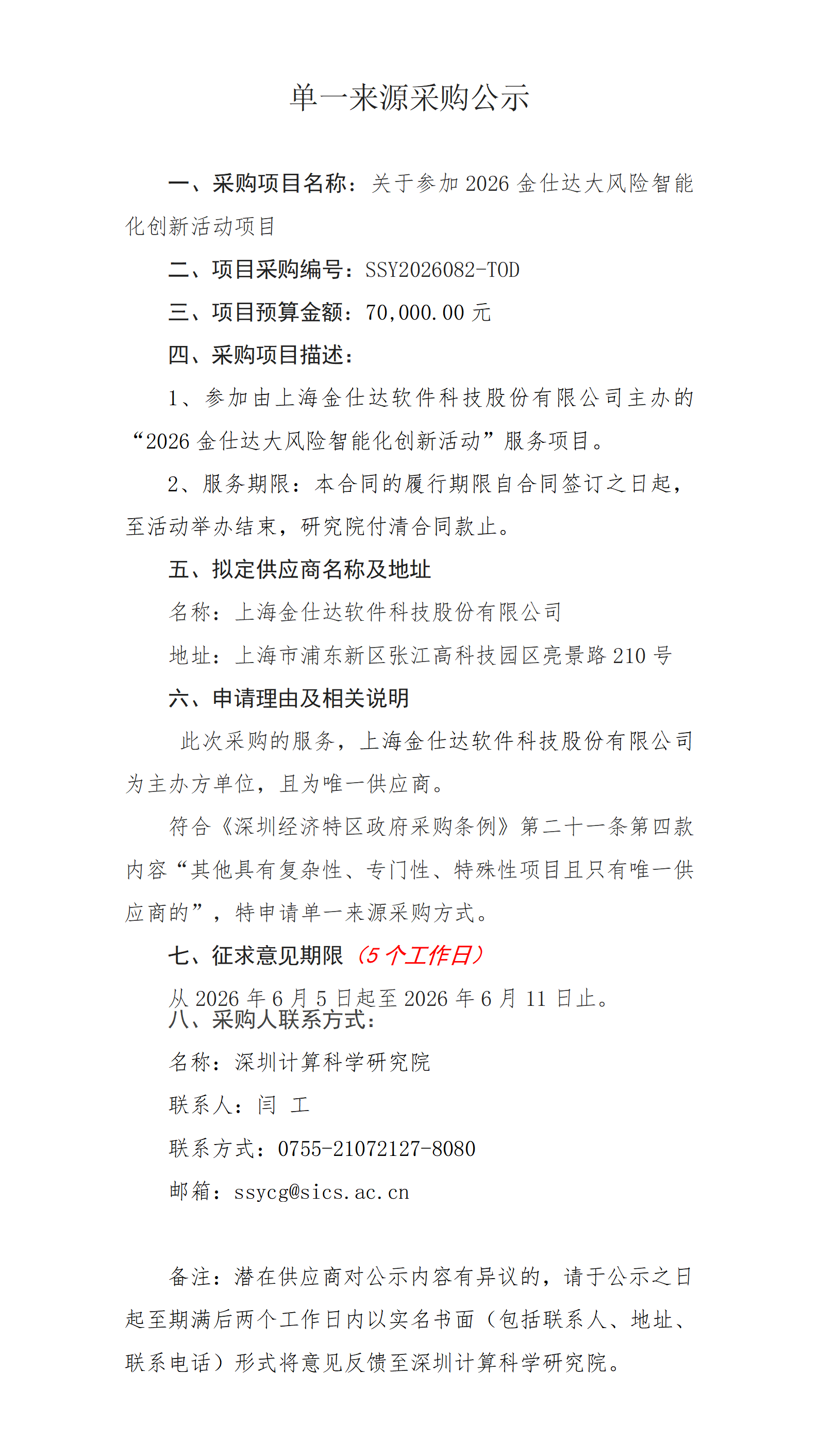 单一来源采购公示

一、采购项目名称：关于参加 2026 金仕达大风险智能化创新活动项目

二、项目采购编号：SSY2026082-TOD

三、项目预算金额：70,000.00 元

四、采购项目描述：

1、参加由上海金仕达软件科技股份有限公司主办的“2026 金仕达大风险智能化创新活动”服务项目。

2、服务期限：本合同的履行期限自合同签订之日起，至活动举办结束，研究院付清合同款止。

五、拟定供应商名称及地址

名称：上海金仕达软件科技股份有限公司

地址：上海市浦东新区张江高科技园区亮景路 210 号

六、申请理由及相关说明

此次采购的服务，上海金仕达软件科技股份有限公司为主办方单位，且为唯一供应商。

符合《深圳经济特区政府采购条例》第二十一条第四款内容“其他具有复杂性、专门性、特殊性项目且只有唯一供应商的”，特申请单一来源采购方式。

七、征求意见期限（5 个工作日）

从 2026 年 6 月 5 日起至 2026 年 6 月 11 日止。

八、采购人联系方式：

名称：深圳计算科学研究院

联系人：闫 工

联系方式：0755-21072127-8080

邮箱：ssycg@sics.ac.cn

备注：潜在供应商对公示内容有异议的，请于公示之日起至期满后两个工作日内以实名书面（包括联系人、地址、联系电话）形式将意见反馈至深圳计算科学研究院。